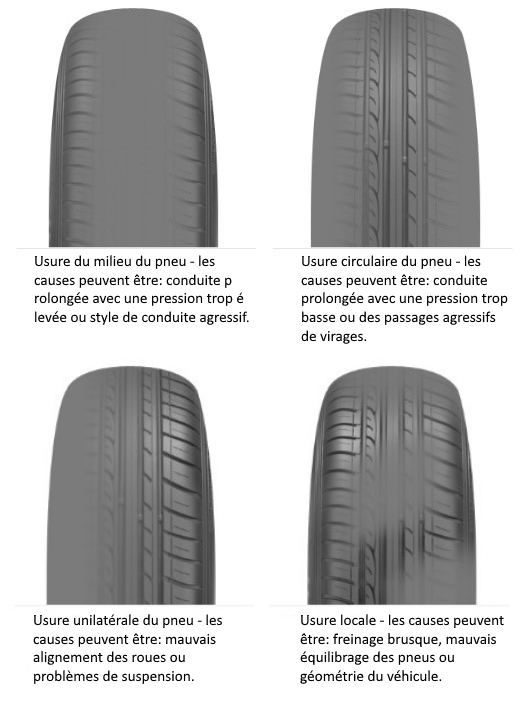 Usure du milieu du pneu - les causes peuvent être: conduite p rolongée avec une pression trop é levée ou style de conduite agressif.

Usure circulaire du pneu - les causes peuvent être: conduite prolongée avec une pression trop basse ou des passages agressifs de virages.

Usure unilatérale du pneu - les causes peuvent être: mauvais alignement des roues ou problèmes de suspension.

Usure locale - les causes peuvent être: freinage brusque, mauvais équilibrage des pneus ou géométrie du véhicule.